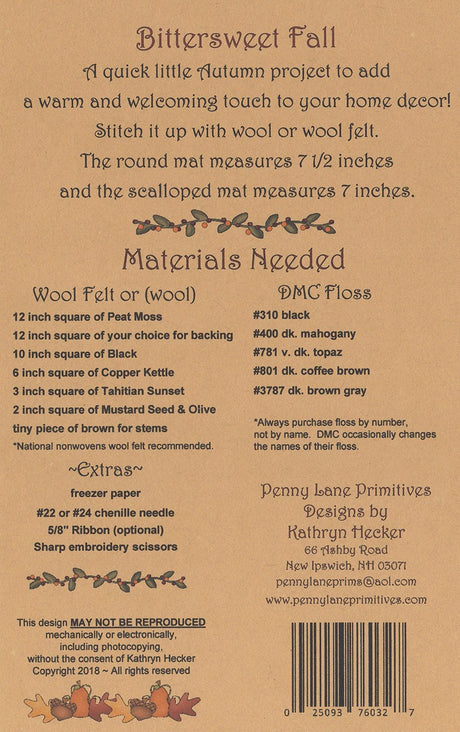 Bittersweet Fall

A quick little Autumn project to add a warm and welcoming touch to your home decor! Stitch it up with wool or wool felt. The round mat measures 7 1/2 inches and the scalloped mat measures 7 inches.

Materials Needed

Wool Felt or (wool)

12 inch square of Peat Moss
12 inch square of your choice for backing
10 inch square of Black
6 inch square of Copper Kettle
3 inch square of Tahitian Sunset
2 inch square of Mustard Seed & Olive
tiny piece of brown for stems
*National nonwovens wool felt recommended.

~Extras~

freezer paper
#22 or #24 chenille needle
5/8" Ribbon (optional)
Sharp embroidery scissors

This design MAY NOT BE REPRODUCED mechanically or electronically, including photocopying, without the consent of Kathryn Hecker
Copyright 2018 ~ All rights reserved

DMC Floss

#310 black
#400 dk. mahogany
#781 v. dk. topaz
#801 dk. coffee brown
#3787 dk. brown gray

*Always purchase floss by number, not by name. DMC occasionally changes the names of their floss.

Penny Lane Primitives
Designs by
Kathryn Hecker
66 Ashby Road
New Ipswich, NH 03071
pennylaneprims@aol.com
www.pennylaneprimitives.com

0 25093 76032 7